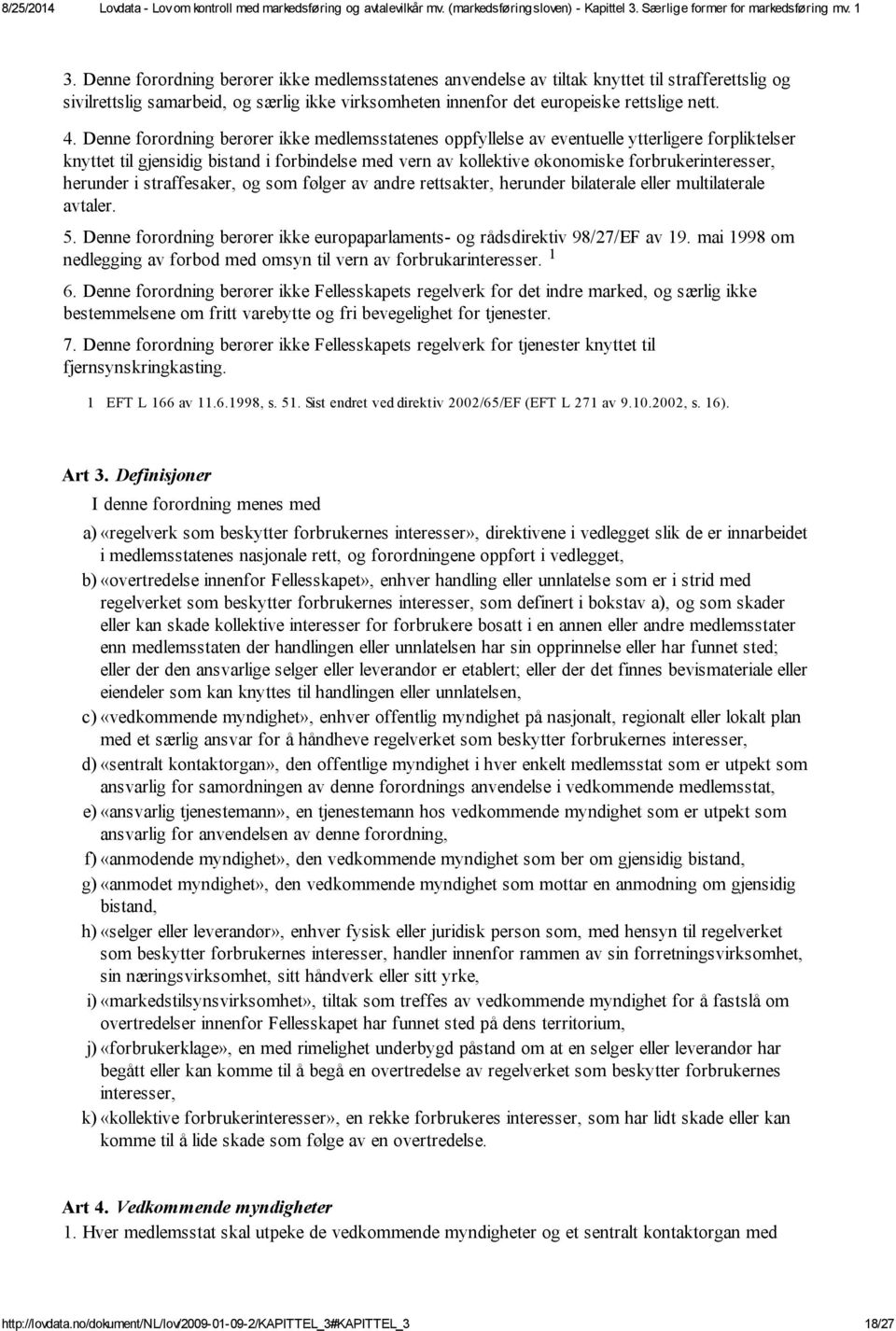 8/25/2014 Lovdata - Lov om kontroll med markedsføring og avtalevilkår mv. (markedsføringsloven) - Kapittel 3. Særlige former for markedsføring mv. 1

3. Denne forordning berører ikke medlemsstatenes anvendelse av tiltak knyttet til strafferettslig og sivilrettslig samarbeid, og særlig ikke virksomheten innenfor det europeiske rettslige nett.

4. Denne forordning berører ikke medlemsstatenes oppfyllelse av eventuelle ytterligere forpliktelser knyttet til gjensidig bistand i forbindelse med vern av kollektive økonomiske forbrukerinteresser, herunder i straffesaker, og som følger av andre rettsakter, herunder bilaterale eller multilaterale avtaler.

5. Denne forordning berører ikke europaparlaments- og rådsdirektiv 98/27/EF av 19. mai 1998 om nedlegging av forbod med omsyn til vern av forbrukarinteresser. $^1$

6. Denne forordning berører ikke Fellesskapets regelverk for det indre marked, og særlig ikke bestemmelsene om fritt varebytte og fri bevegelighet for tjenester.

7. Denne forordning berører ikke Fellesskapets regelverk for tjenester knyttet til fjernsynskringkasting.

1 EFT L 166 av 11.6.1998, s. 51. Sist endret ved direktiv 2002/65/EF (EFT L 271 av 9.10.2002, s. 16).

Art 3. Definisjoner

I denne forordning menes med

a) «regelverk som beskytter forbrukernes interesser», direktivene i vedlegget slik de er innarbeidet i medlemsstatenes nasjonale rett, og forordningene oppført i vedlegget,

b) «overtredelse innenfor Fellesskapet», enhver handling eller unnlatelse som er i strid med regelverket som beskytter forbrukernes interesser, som definert i bokstav a), og som skader eller kan skade kollektive interesser for forbrukere bosatt i en annen eller andre medlemsstater enn medlemsstaten der handlingen eller unnlatelsen har sin opprinnelse eller har funnet sted; eller der den ansvarlige selger eller leverandør er etablert; eller der det finnes bevismateriale eller eiendeler som kan knyttes til handlingen eller unnlatelsen,

c) «vedkommende myndighet», enhver offentlig myndighet på nasjonalt, regionalt eller lokalt plan med et særlig ansvar for å håndheve regelverket som beskytter forbrukernes interesser,

d) «sentralt kontaktorgan», den offentlige myndighet i hver enkelt medlemsstat som er utpekt som ansvarlig for samordningen av denne forordnings anvendelse i vedkommende medlemsstat,

e) «ansvarlig tjenestemann», en tjenestemann hos vedkommende myndighet som er utpekt som ansvarlig for anvendelsen av denne forordning,

f) «anmodende myndighet», den vedkommende myndighet som ber om gjensidig bistand,

g) «anmodet myndighet», den vedkommende myndighet som mottar en anmodning om gjensidig bistand,

h) «selger eller leverandør», enhver fysisk eller juridisk person som, med hensyn til regelverket som beskytter forbrukernes interesser, handler innenfor rammen av sin forretningsvirksomhet, sin næringsvirksomhet, sitt håndverk eller sitt yrke,

i) «markedstilsynsvirksomhet», tiltak som treffes av vedkommende myndighet for å fastslå om overtredelser innenfor Fellesskapet har funnet sted på dens territorium,

j) «forbrukerklage», en med rimelighet underbygd påstand om at en selger eller leverandør har begått eller kan komme til å begå en overtredelse av regelverket som beskytter forbrukernes interesser,

k) «kollektive forbrukerinteresser», en rekke forbrukeres interesser, som har lidt skade eller kan komme til å lide skade som følge av en overtredelse.

Art 4. Vedkommende myndigheter

1. Hver medlemsstat skal utpeke de vedkommende myndigheter og et sentralt kontaktorgan med

http://lovdata.no/dokument/NL/lov/2009-01-09-2/KAPITTEL_3#KAPITTEL_3 18/27